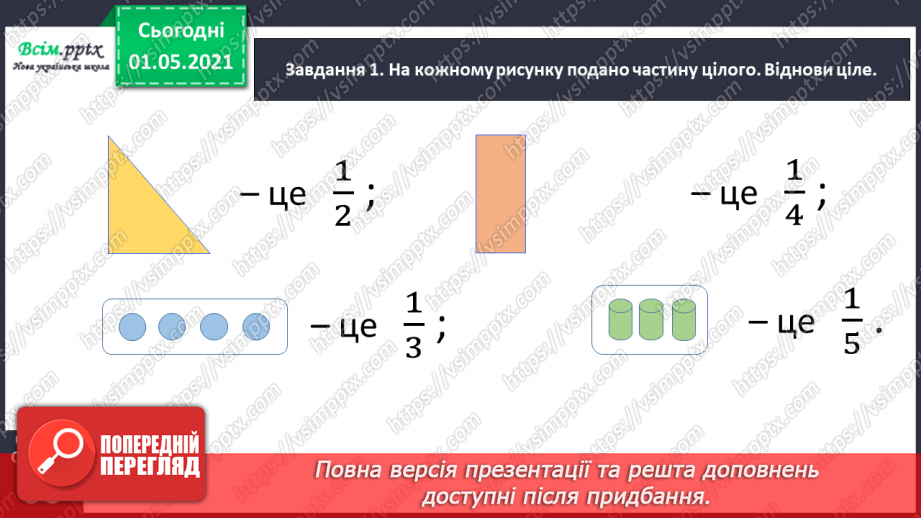 Всім.pptx
Нова українська школа

Сьогодні
01.05.2021

Завдання 1. На кожному рисунку подано частину цілого. Віднови ціле.

– це $\frac{1}{2}$ ;

– це $\frac{1}{4}$ ;

– це $\frac{1}{3}$ ;

– це $\frac{1}{5}$ .

https://vsimpptx.com

ПОПЕРЕДНІЙ ПЕРЕГЛЯД

Повна версія презентації та решта доповнень доступні після придбання.